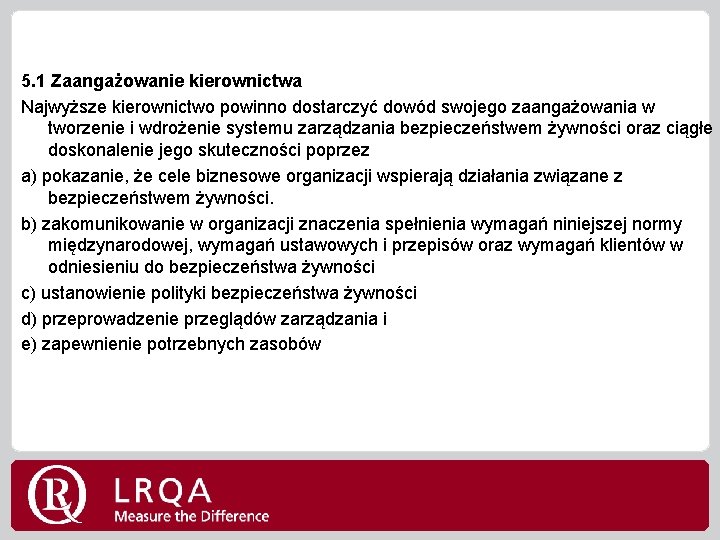 5.1 Zaangażowanie kierownictwa

Najwyższe kierownictwo powinno dostarczyć dowód swojego zaangażowania w tworzenie i wdrożenie systemu zarządzania bezpieczeństwem żywności oraz ciągłe doskonalenie jego skuteczności poprzez

a) pokazanie, że cele biznesowe organizacji wspierają działania związane z bezpieczeństwem żywności.

b) zakomunikowanie w organizacji znaczenia spełnienia wymagań niniejszej normy międzynarodowej, wymagań ustawowych i przepisów oraz wymagań klientów w odniesieniu do bezpieczeństwa żywności

c) ustanowienie polityki bezpieczeństwa żywności

d) przeprowadzenie przeglądów zarządzania i

e) zapewnienie potrzebnych zasobów

LRQA
Measure the Difference